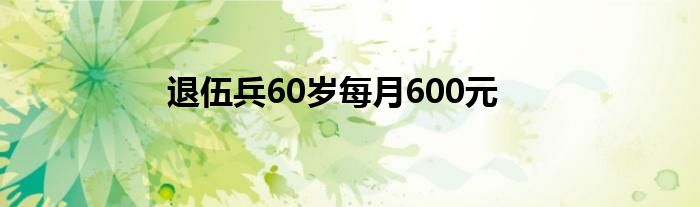 退伍兵60岁每月600元